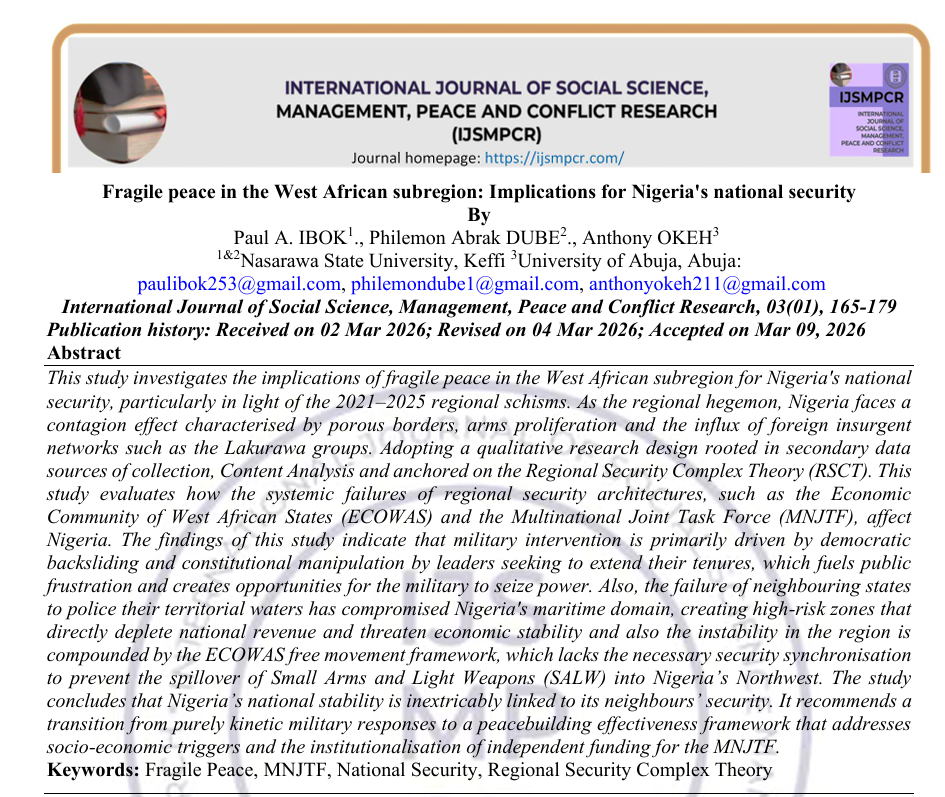 INTERNATIONAL JOURNAL OF SOCIAL SCIENCE, MANAGEMENT, PEACE AND CONFLICT RESEARCH (IJSMPCR)
Journal homepage: https://ijsmpcr.com/

IJSMPCR
INTERNATIONAL JOURNAL OF SOCIAL SCIENCE, MANAGEMENT, PEACE AND CONFLICT RESEARCH

Fragile peace in the West African subregion: Implications for Nigeria's national security
By
Paul A. IBOK$^1$., Philemon Abrak DUBE$^2$., Anthony OKEH$^3$
$^{1\&2}$Nasarawa State University, Keffi $^3$University of Abuja, Abuja:
paulibok253@gmail.com, philemondube1@gmail.com, anthonyokeh211@gmail.com
International Journal of Social Science, Management, Peace and Conflict Research, 03(01), 165-179
Publication history: Received on 02 Mar 2026; Revised on 04 Mar 2026; Accepted on Mar 09, 2026
Abstract
This study investigates the implications of fragile peace in the West African subregion for Nigeria's national security, particularly in light of the 2021–2025 regional schisms. As the regional hegemon, Nigeria faces a contagion effect characterised by porous borders, arms proliferation and the influx of foreign insurgent networks such as the Lakurawa groups. Adopting a qualitative research design rooted in secondary data sources of collection, Content Analysis and anchored on the Regional Security Complex Theory (RSCT). This study evaluates how the systemic failures of regional security architectures, such as the Economic Community of West African States (ECOWAS) and the Multinational Joint Task Force (MNJTF), affect Nigeria. The findings of this study indicate that military intervention is primarily driven by democratic backsliding and constitutional manipulation by leaders seeking to extend their tenures, which fuels public frustration and creates opportunities for the military to seize power. Also, the failure of neighbouring states to police their territorial waters has compromised Nigeria's maritime domain, creating high-risk zones that directly deplete national revenue and threaten economic stability and also the instability in the region is compounded by the ECOWAS free movement framework, which lacks the necessary security synchronisation to prevent the spillover of Small Arms and Light Weapons (SALW) into Nigeria's Northwest. The study concludes that Nigeria's national stability is inextricably linked to its neighbours' security. It recommends a transition from purely kinetic military responses to a peacebuilding effectiveness framework that addresses socio-economic triggers and the institutionalisation of independent funding for the MNJTF.
Keywords: Fragile Peace, MNJTF, National Security, Regional Security Complex Theory